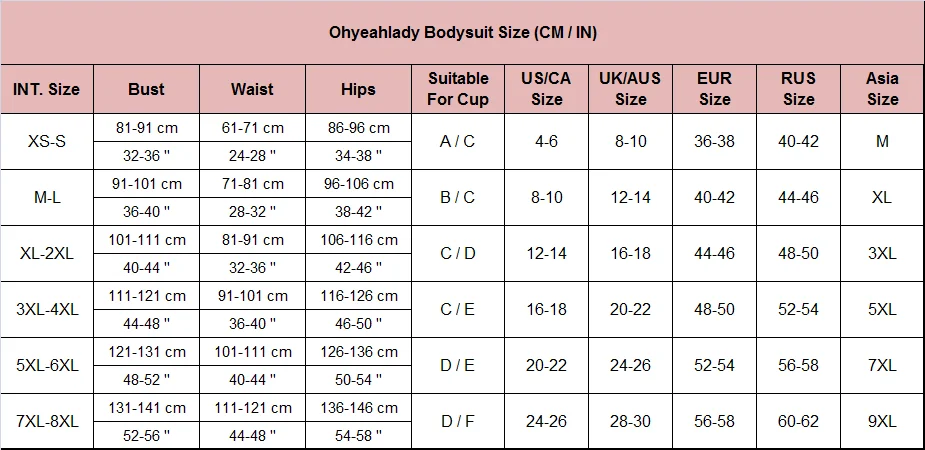 Ohyeahlady Bodysuit Size (CM / IN)

| INT. Size | Bust | Waist | Hips | Suitable For Cup | US/CA Size | UK/AUS Size | EUR Size | RUS Size | Asia Size |
|---|---|---|---|---|---|---|---|---|---|
| XS-S | 81-91 cm | 61-71 cm | 86-96 cm | A / C | 4-6 | 8-10 | 36-38 | 40-42 | M |
| | 32-36 " | 24-28 " | 34-38 " | | | | | | |
| M-L | 91-101 cm | 71-81 cm | 96-106 cm | B / C | 8-10 | 12-14 | 40-42 | 44-46 | XL |
| | 36-40 " | 28-32 " | 38-42 " | | | | | | |
| XL-2XL | 101-111 cm | 81-91 cm | 106-116 cm | C / D | 12-14 | 16-18 | 44-46 | 48-50 | 3XL |
| | 40-44 " | 32-36 " | 42-46 " | | | | | | |
| 3XL-4XL | 111-121 cm | 91-101 cm | 116-126 cm | C / E | 16-18 | 20-22 | 48-50 | 52-54 | 5XL |
| | 44-48 " | 36-40 " | 46-50 " | | | | | | |
| 5XL-6XL | 121-131 cm | 101-111 cm | 126-136 cm | D / E | 20-22 | 24-26 | 52-54 | 56-58 | 7XL |
| | 48-52 " | 40-44 " | 50-54 " | | | | | | |
| 7XL-8XL | 131-141 cm | 111-121 cm | 136-146 cm | D / F | 24-26 | 28-30 | 56-58 | 60-62 | 9XL |
| | 52-56 " | 44-48 " | 54-58 " | | | | | | |